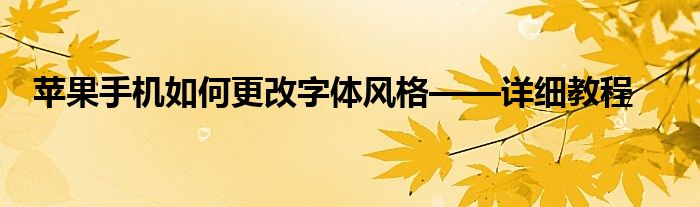 苹果手机如何更改字体风格——详细教程